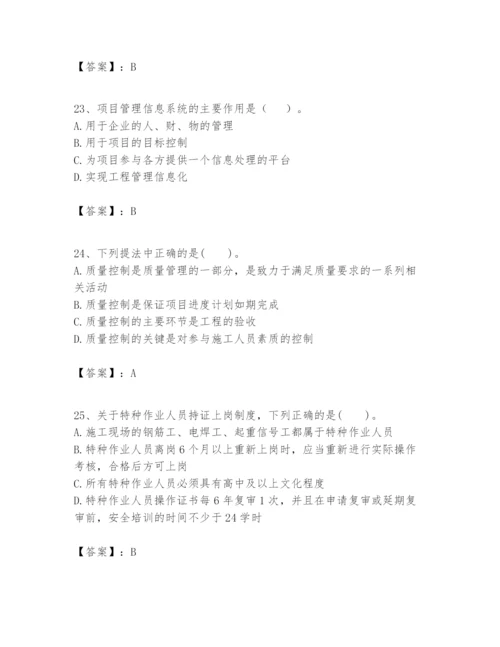 【答案】：B

23、项目管理信息系统的主要作用是（　）。
A.用于企业的人、财、物的管理
B.用于项目的目标控制
C.为项目参与各方提供一个信息处理的平台
D.实现工程管理信息化

【答案】：B

24、下列提法中正确的是(　　)。
A.质量控制是质量管理的一部分，是致力于满足质量要求的一系列相关活动
B.质量控制是保证项目进度计划如期完成
C.质量控制的主要环节是工程的验收
D.质量控制的关键是对参与施工人员素质的控制

【答案】：A

25、关于特种作业人员持证上岗制度，下列正确的是(　　)。
A.施工现场的钢筋工、电焊工、起重信号工都属于特种作业人员
B.特种作业人员离岗6个月以上重新上岗时，应当重新进行实际操作考核，合格后方可上岗
C.所有特种作业人员必须具有高中及以上文化程度
D.特种作业人员操作证书每6年复审1次，并且在申请复审或延期复审前，安全培训的时间不少于24学时

【答案】：B